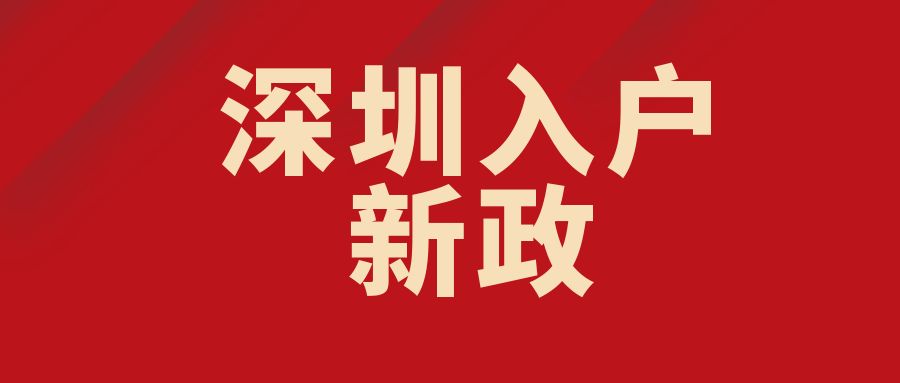 深圳入户
新政